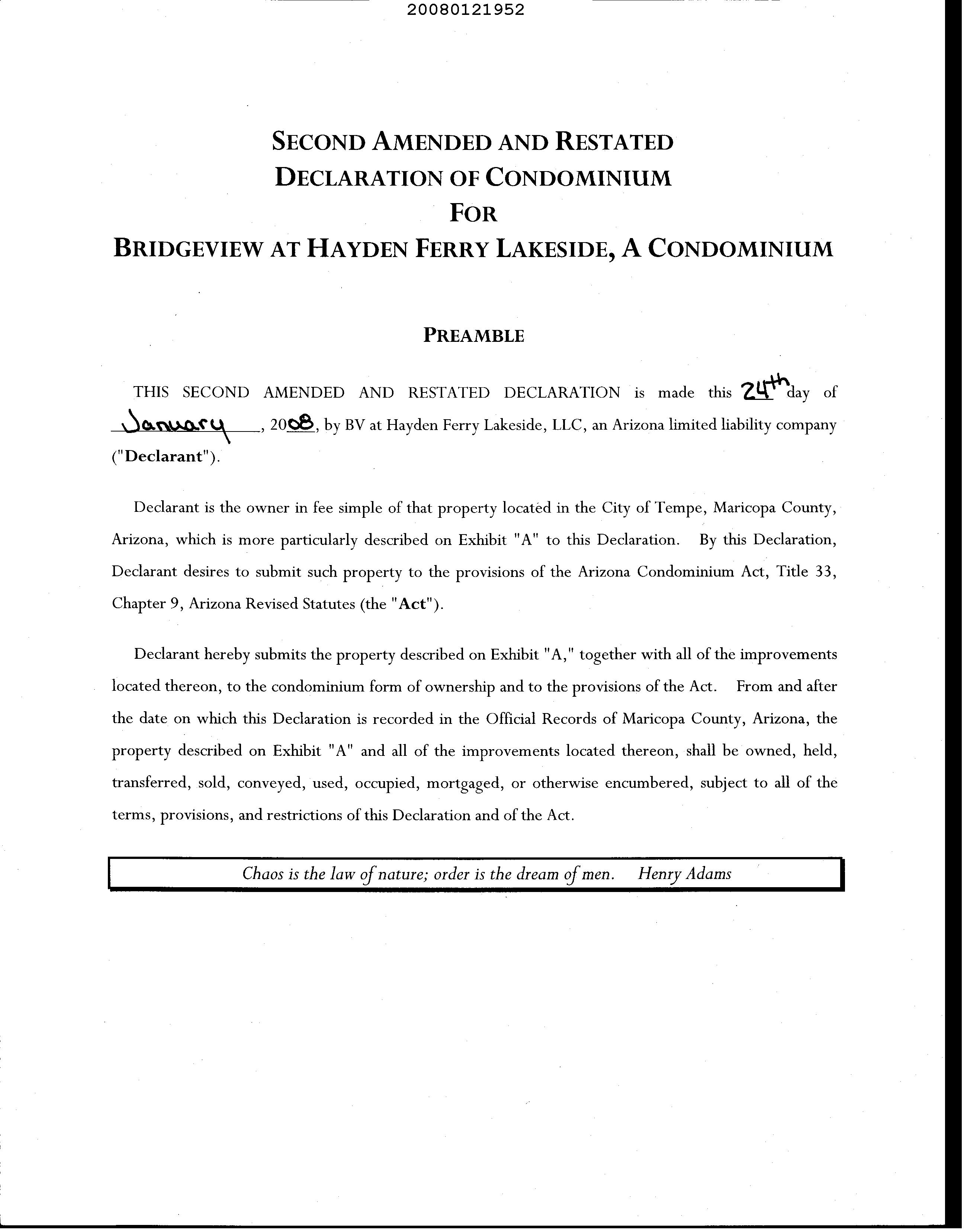 20080121952

SECOND AMENDED AND RESTATED
DECLARATION OF CONDOMINIUM
FOR
BRIDGEVIEW AT HAYDEN FERRY LAKESIDE, A CONDOMINIUM

PREAMBLE

THIS SECOND AMENDED AND RESTATED DECLARATION is made this 24th day of January, 2008, by BV at Hayden Ferry Lakeside, LLC, an Arizona limited liability company ("Declarant").

Declarant is the owner in fee simple of that property located in the City of Tempe, Maricopa County, Arizona, which is more particularly described on Exhibit "A" to this Declaration. By this Declaration, Declarant desires to submit such property to the provisions of the Arizona Condominium Act, Title 33, Chapter 9, Arizona Revised Statutes (the "Act").

Declarant hereby submits the property described on Exhibit "A," together with all of the improvements located thereon, to the condominium form of ownership and to the provisions of the Act. From and after the date on which this Declaration is recorded in the Official Records of Maricopa County, Arizona, the property described on Exhibit "A" and all of the improvements located thereon, shall be owned, held, transferred, sold, conveyed, used, occupied, mortgaged, or otherwise encumbered, subject to all of the terms, provisions, and restrictions of this Declaration and of the Act.

Chaos is the law of nature; order is the dream of men. Henry Adams